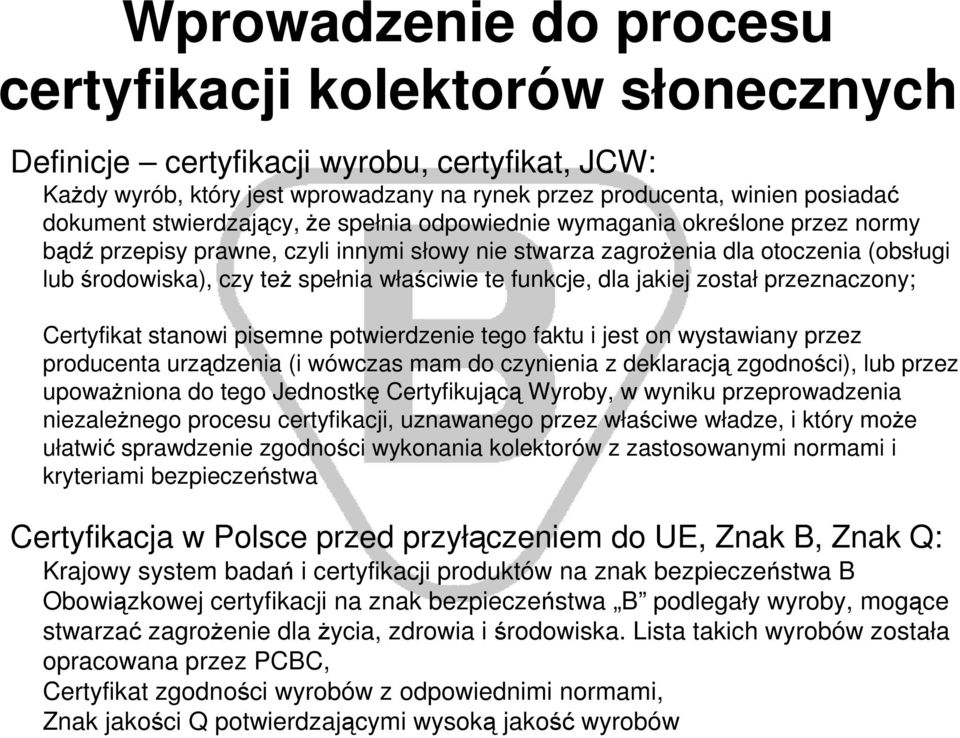 Wprowadzenie do procesu certyfikacji kolektorów słonecznych

Definicje – certyfikacji wyrobu, certyfikat, JCW:

Każdy wyrób, który jest wprowadzany na rynek przez producenta, winien posiadać dokument stwierdzający, że spełnia odpowiednie wymagania określone przez normy bądź przepisy prawne, czyli innymi słowy nie stwarza zagrożenia dla otoczenia (obsługi lub środowiska), czy też spełnia właściwie te funkcje, dla jakiej został przeznaczony;

Certyfikat stanowi pisemne potwierdzenie tego faktu i jest on wystawiany przez producenta urządzenia (i wówczas mam do czynienia z deklaracją zgodności), lub przez upoważniona do tego Jednostkę Certyfikującą Wyroby, w wyniku przeprowadzenia niezależnego procesu certyfikacji, uznawanego przez właściwe władze, i który może ułatwić sprawdzenie zgodności wykonania kolektorów z zastosowanymi normami i kryteriami bezpieczeństwa

Certyfikacja w Polsce przed przyłączeniem do UE, Znak B, Znak Q:

Krajowy system badań i certyfikacji produktów na znak bezpieczeństwa B
Obowiązkowej certyfikacji na znak bezpieczeństwa „B” podlegały wyroby, mogące stwarzać zagrożenie dla życia, zdrowia i środowiska. Lista takich wyrobów została opracowana przez PCBC,
Certyfikat zgodności wyrobów z odpowiednimi normami,
Znak jakości Q potwierdzającymi wysoką jakość wyrobów